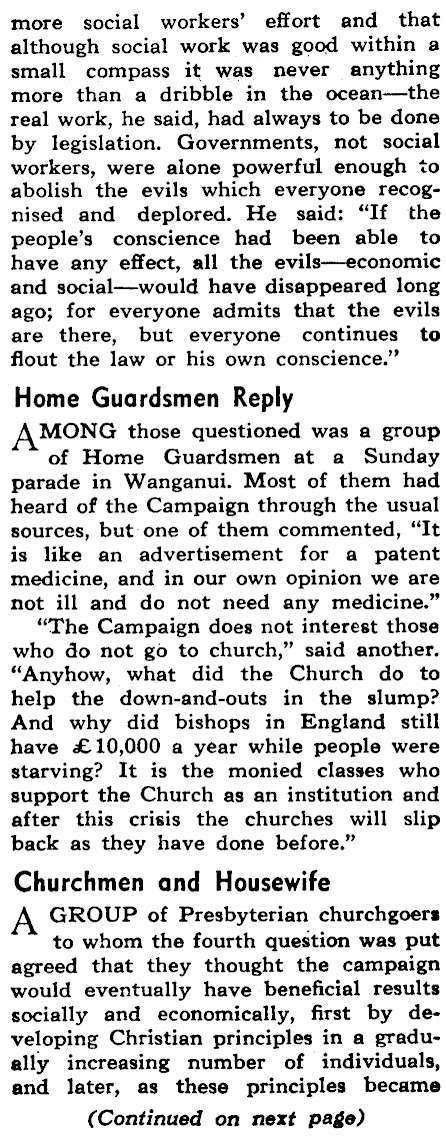 more social workers' effort and that although social work was good within a small compass it was never anything more than a dribble in the ocean—the real work, he said, had always to be done by legislation. Governments, not social workers, were alone powerful enough to abolish the evils which everyone recognised and deplored. He said: "If the people's conscience had been able to have any effect, all the evils—economic and social—would have disappeared long ago; for everyone admits that the evils are there, but everyone continues to flout the law or his own conscience."

Home Guardsmen Reply

AMONG those questioned was a group of Home Guardsmen at a Sunday parade in Wanganui. Most of them had heard of the Campaign through the usual sources, but one of them commented, "It is like an advertisement for a patent medicine, and in our own opinion we are not ill and do not need any medicine."

"The Campaign does not interest those who do not go to church," said another. "Anyhow, what did the Church do to help the down-and-outs in the slump? And why did bishops in England still have £10,000 a year while people were starving? It is the monied classes who support the Church as an institution and after this crisis the churches will slip back as they have done before."

Churchmen and Housewife

A GROUP of Presbyterian churchgoers to whom the fourth question was put agreed that they thought the campaign would eventually have beneficial results socially and economically, first by developing Christian principles in a gradually increasing number of individuals, and later, as these principles became

(Continued on next page)